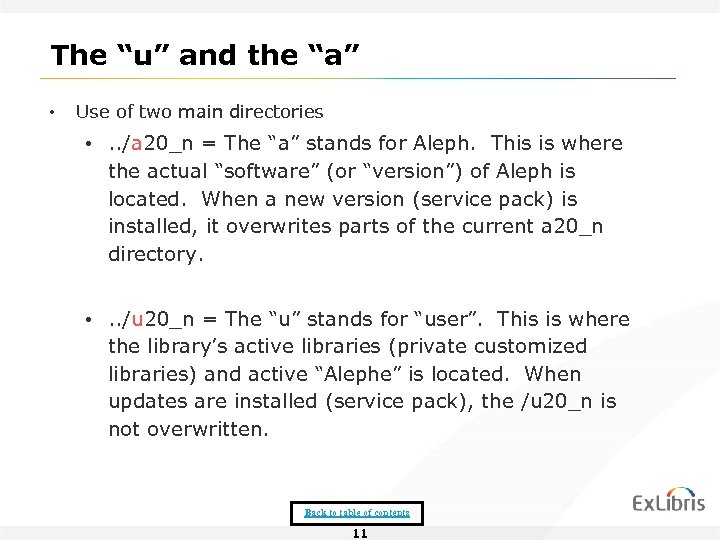 The “u” and the “a”

• Use of two main directories

• ../a20_n = The “a” stands for Aleph. This is where the actual “software” (or “version”) of Aleph is located. When a new version (service pack) is installed, it overwrites parts of the current a20_n directory.

• ../u20_n = The “u” stands for “user”. This is where the library’s active libraries (private customized libraries) and active “Alephe” is located. When updates are installed (service pack), the /u20_n is not overwritten.

Back to table of contents

11

ExLibris